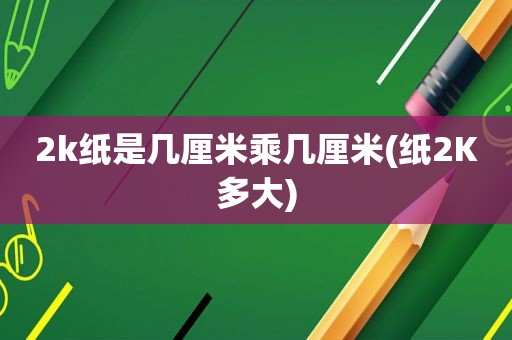 2k纸是几厘米乘几厘米(纸2K多大)